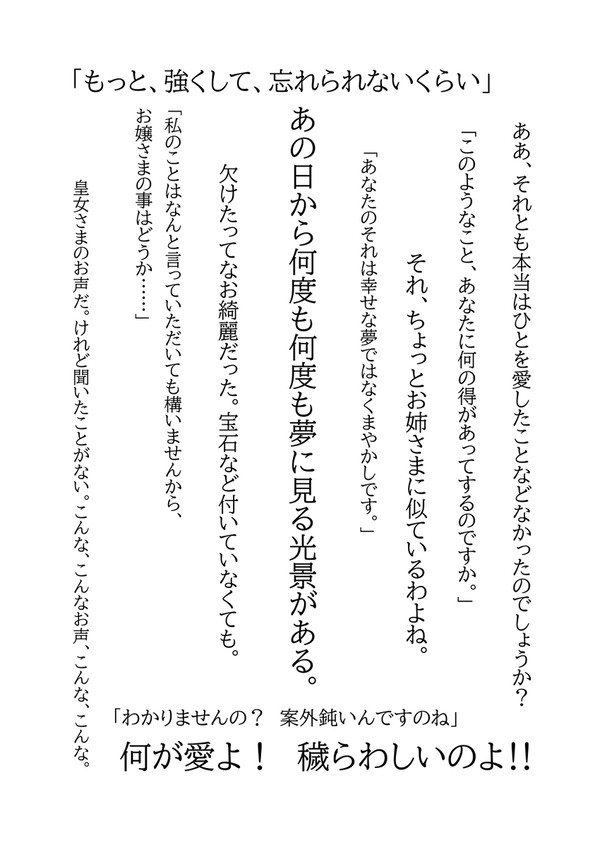 「もっと、強くして、忘れられないくらい」

ああ、それとも本当はひとを愛したことなどなかったのでしょうか？

「このようなこと、あなたに何の得があってするのですか。」

それ、ちょっとお姉さまに似ているわよね。

「あなたのそれは幸せな夢ではなくまやかしです。」

あの日から何度も何度も夢に見る光景がある。

欠けたってなお綺麗だった。宝石など付いていなくても。

「私のことはなんと言っていただいても構いませんから、お嬢さまの事はどうか……」

皇女さまのお声だ。けれど聞いたことがない。こんな、こんなお声、こんな、こんな。

「わかりませんの？　案外鈍いんですのね」

何が愛よ！　穢らわしいのよ!!